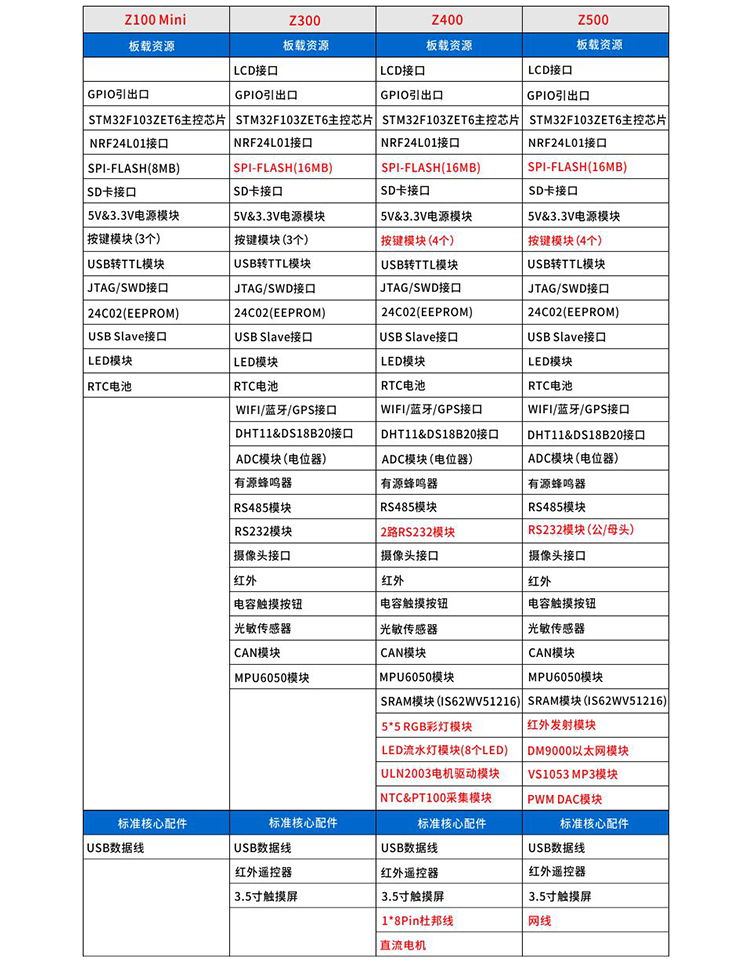 | Z100 Mini | Z300 | Z400 | Z500 |
|---|---|---|---|
| 板载资源 | 板载资源 | 板载资源 | 板载资源 |
| | LCD接口 | LCD接口 | LCD接口 |
| GPIO引出口 | GPIO引出口 | GPIO引出口 | GPIO引出口 |
| STM32F103ZET6主控芯片 | STM32F103ZET6主控芯片 | STM32F103ZET6主控芯片 | STM32F103ZET6主控芯片 |
| NRF24L01接口 | NRF24L01接口 | NRF24L01接口 | NRF24L01接口 |
| SPI-FLASH(8MB) | SPI-FLASH(16MB) | SPI-FLASH(16MB) | SPI-FLASH(16MB) |
| SD卡接口 | SD卡接口 | SD卡接口 | SD卡接口 |
| 5V&3.3V电源模块 | 5V&3.3V电源模块 | 5V&3.3V电源模块 | 5V&3.3V电源模块 |
| 按键模块(3个) | 按键模块(3个) | 按键模块(4个) | 按键模块(4个) |
| USB转TTL模块 | USB转TTL模块 | USB转TTL模块 | USB转TTL模块 |
| JTAG/SWD接口 | JTAG/SWD接口 | JTAG/SWD接口 | JTAG/SWD接口 |
| 24C02(EEPROM) | 24C02(EEPROM) | 24C02(EEPROM) | 24C02(EEPROM) |
| USB Slave接口 | USB Slave接口 | USB Slave接口 | USB Slave接口 |
| LED模块 | LED模块 | LED模块 | LED模块 |
| RTC电池 | RTC电池 | RTC电池 | RTC电池 |
| | WIFI/蓝牙/GPS接口 | WIFI/蓝牙/GPS接口 | WIFI/蓝牙/GPS接口 |
| | DHT11&DS18B20接口 | DHT11&DS18B20接口 | DHT11&DS18B20接口 |
| | ADC模块(电位器) | ADC模块(电位器) | ADC模块(电位器) |
| | 有源蜂鸣器 | 有源蜂鸣器 | 有源蜂鸣器 |
| | RS485模块 | RS485模块 | RS485模块 |
| | RS232模块 | 2路RS232模块 | RS232模块(公/母头) |
| | 摄像头接口 | 摄像头接口 | 摄像头接口 |
| | 红外 | 红外 | 红外 |
| | 电容触摸按钮 | 电容触摸按钮 | 电容触摸按钮 |
| | 光敏传感器 | 光敏传感器 | 光敏传感器 |
| | CAN模块 | CAN模块 | CAN模块 |
| | MPU6050模块 | MPU6050模块 | MPU6050模块 |
| | | SRAM模块(IS62WV51216) | SRAM模块(IS62WV51216) |
| | | 5*5 RGB彩灯模块 | 红外发射模块 |
| | | LED流水灯模块(8个LED) | DM9000以太网模块 |
| | | ULN2003电机驱动模块 | VS1053 MP3模块 |
| | | NTC&PT100采集模块 | PWM DAC模块 |
| 标准核心配件 | 标准核心配件 | 标准核心配件 | 标准核心配件 |
| USB数据线 | USB数据线 | USB数据线 | USB数据线 |
| | 红外遥控器 | 红外遥控器 | 红外遥控器 |
| | 3.5寸触摸屏 | 3.5寸触摸屏 | 3.5寸触摸屏 |
| | | 1*8Pin杜邦线 | 网线 |
| | | 直流电机 | |